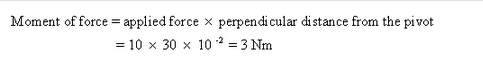 Moment of force = applied force $\times$ perpendicular distance from the pivot

$= 10 \times 30 \times 10^{-2} = 3$ Nm